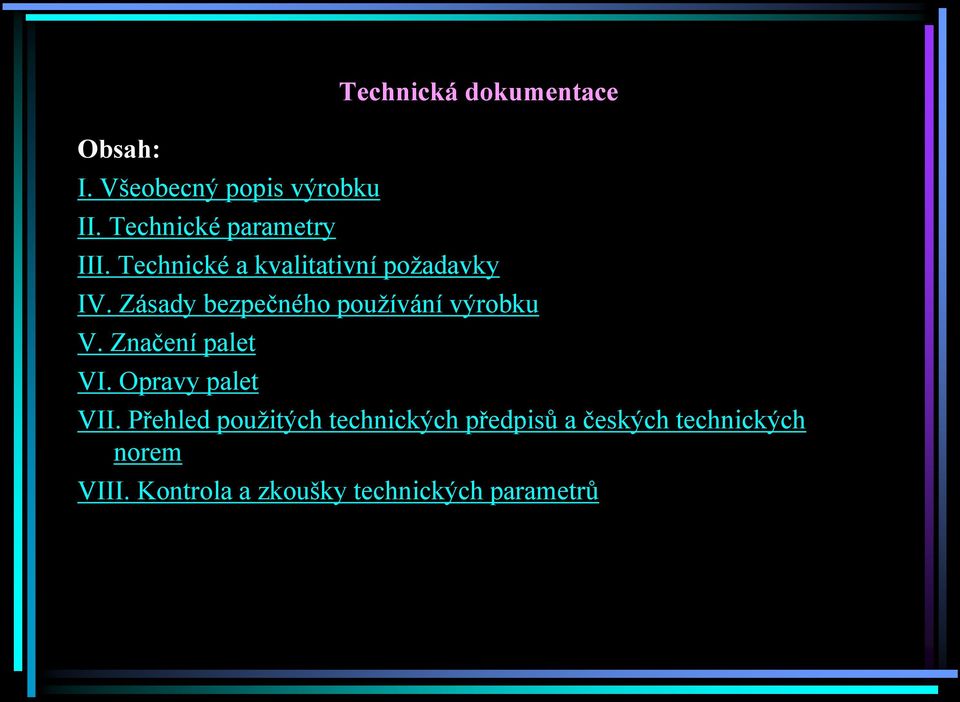 Technická dokumentace

Obsah:

I. Všeobecný popis výrobku

II. Technické parametry

III. Technické a kvalitativní požadavky

IV. Zásady bezpečného používání výrobku

V. Značení palet

VI. Opravy palet

VII. Přehled použitých technických předpisů a českých technických norem

VIII. Kontrola a zkoušky technických parametrů